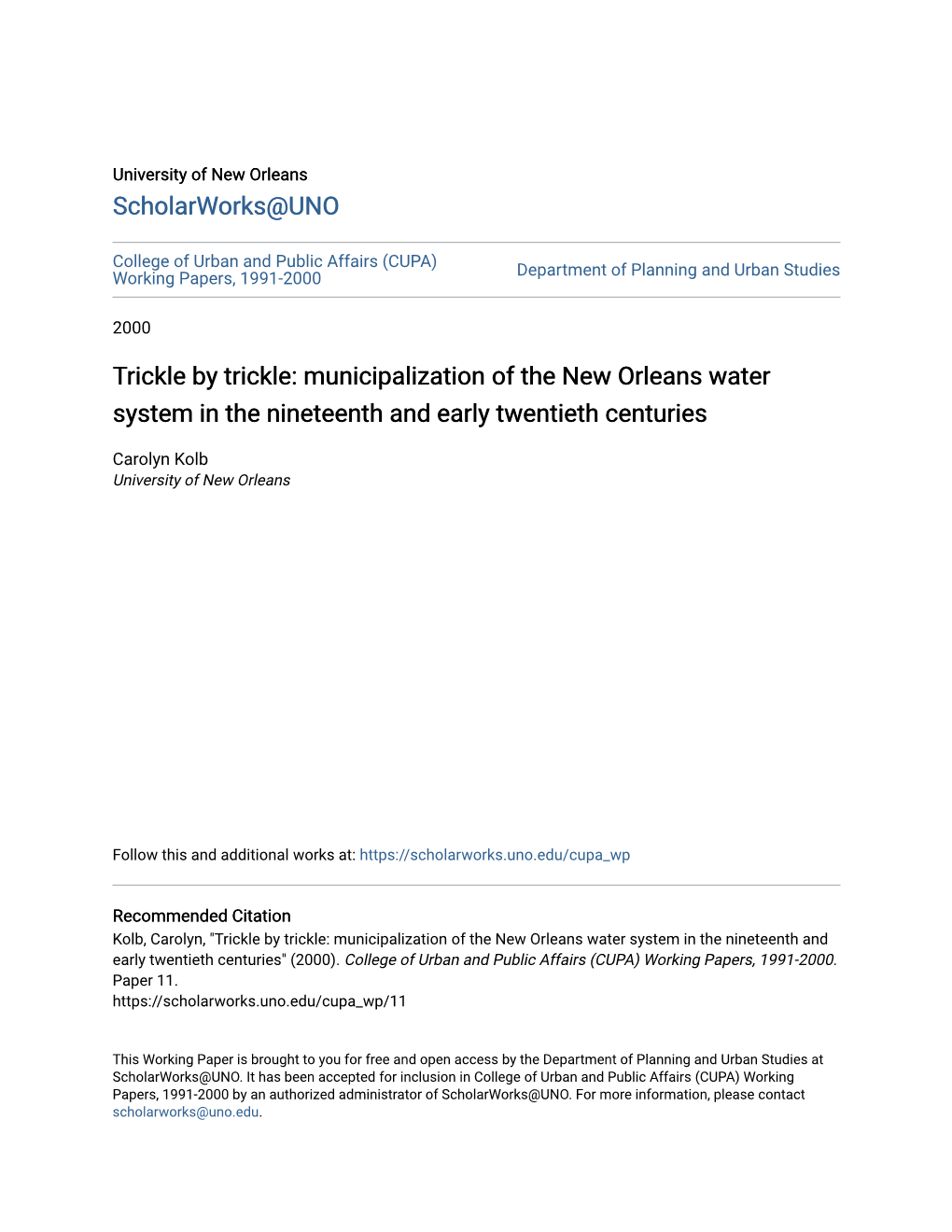 University of New Orleans
ScholarWorks@UNO

College of Urban and Public Affairs (CUPA) Working Papers, 1991-2000

Department of Planning and Urban Studies

2000

Trickle by trickle: municipalization of the New Orleans water system in the nineteenth and early twentieth centuries

Carolyn Kolb
University of New Orleans

Follow this and additional works at: https://scholarworks.uno.edu/cupa_wp

Recommended Citation
Kolb, Carolyn, "Trickle by trickle: municipalization of the New Orleans water system in the nineteenth and early twentieth centuries" (2000). College of Urban and Public Affairs (CUPA) Working Papers, 1991-2000. Paper 11.
https://scholarworks.uno.edu/cupa_wp/11

This Working Paper is brought to you for free and open access by the Department of Planning and Urban Studies at ScholarWorks@UNO. It has been accepted for inclusion in College of Urban and Public Affairs (CUPA) Working Papers, 1991-2000 by an authorized administrator of ScholarWorks@UNO. For more information, please contact scholarworks@uno.edu.